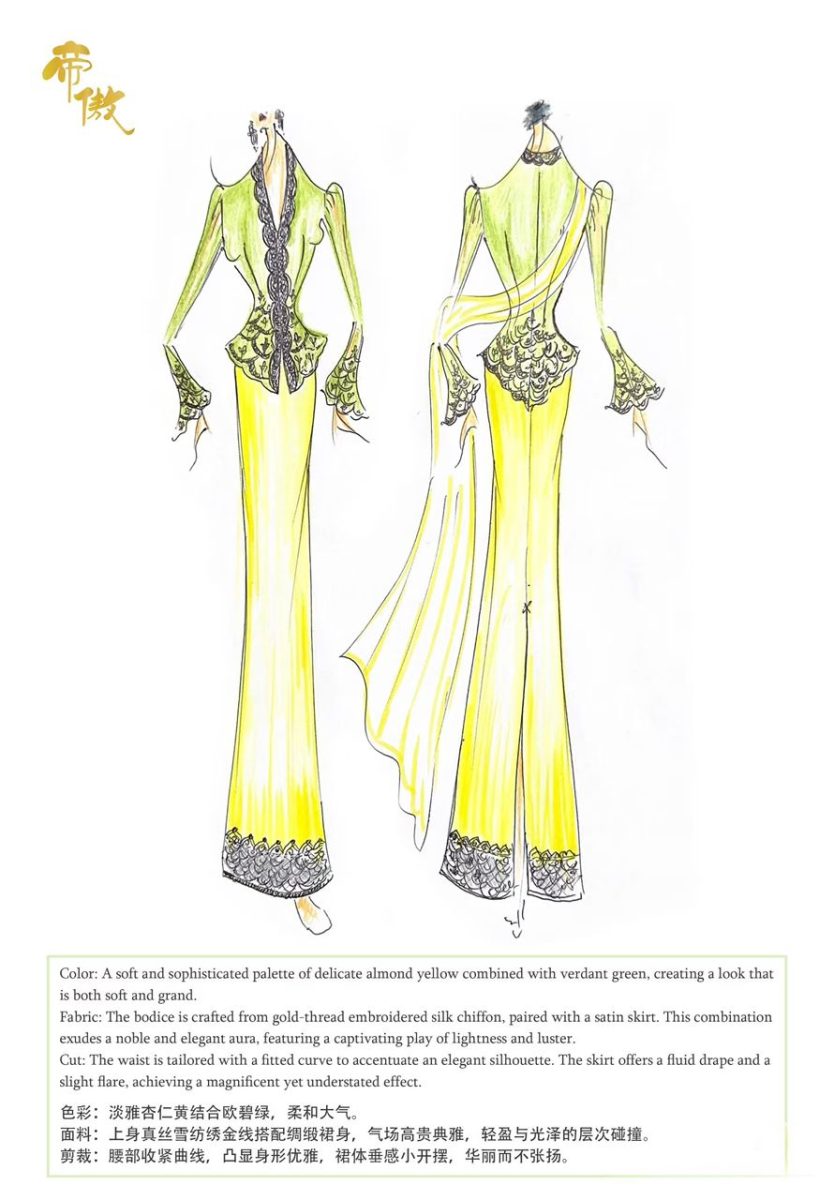 帝傲

Color: A soft and sophisticated palette of delicate almond yellow combined with verdant green, creating a look that is both soft and grand.
Fabric: The bodice is crafted from gold-thread embroidered silk chiffon, paired with a satin skirt. This combination exudes a noble and elegant aura, featuring a captivating play of lightness and luster.
Cut: The waist is tailored with a fitted curve to accentuate an elegant silhouette. The skirt offers a fluid drape and a slight flare, achieving a magnificent yet understated effect.

色彩：淡雅杏仁黄结合欧碧绿，柔和大气。
面料：上身真丝雪纺绣金线搭配绸缎裙身，气场高贵典雅，轻盈与光泽的层次碰撞。
剪裁：腰部收紧曲线，凸显身形优雅，裙体垂感小开摆，华丽而不张扬。